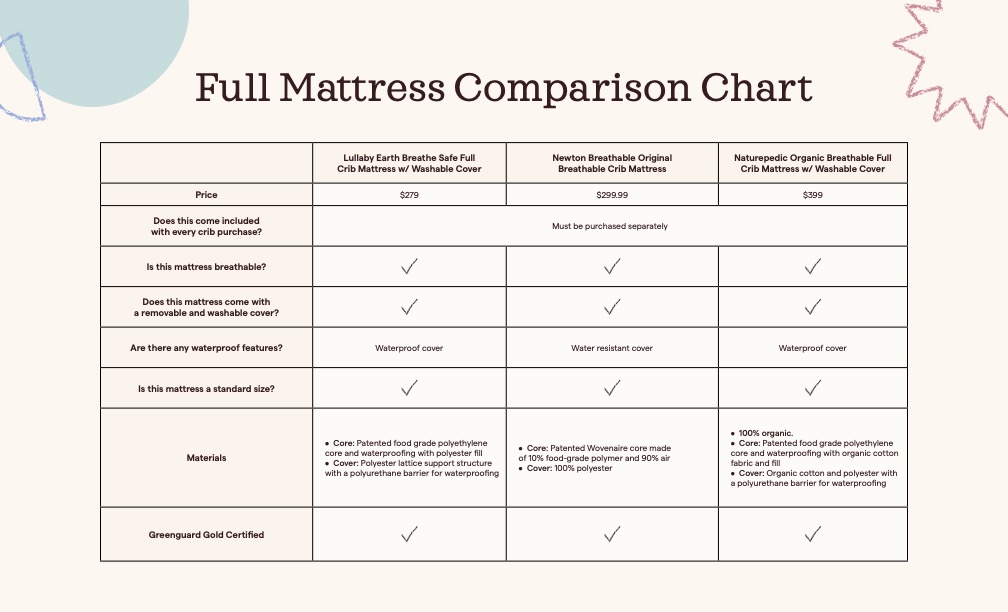 Full Mattress Comparison Chart

| | Lullaby Earth Breathe Safe Full Crib Mattress w/ Washable Cover | Newton Breathable Original Breathable Crib Mattress | Naturepedic Organic Breathable Full Crib Mattress w/ Washable Cover |
|---|---|---|---|
| Price | $279 | $299.99 | $399 |
| Does this come included with every crib purchase? | Must be purchased separately | | |
| Is this mattress breathable? | ✓ | ✓ | ✓ |
| Does this mattress come with a removable and washable cover? | ✓ | ✓ | ✓ |
| Are there any waterproof features? | Waterproof cover | Water resistant cover | Waterproof cover |
| Is this mattress a standard size? | ✓ | ✓ | ✓ |
| Materials | • Core: Patented food grade polyethylene core and waterproofing with polyester fill • Cover: Polyester lattice support structure with a polyurethane barrier for waterproofing | • Core: Patented Wovenaire core made of 10% food-grade polymer and 90% air • Cover: 100% polyester | • 100% organic. • Core: Patented food grade polyethylene core and waterproofing with organic cotton fabric and fill • Cover: Organic cotton and polyester with a polyurethane barrier for waterproofing |
| Greenguard Gold Certified | ✓ | ✓ | ✓ |